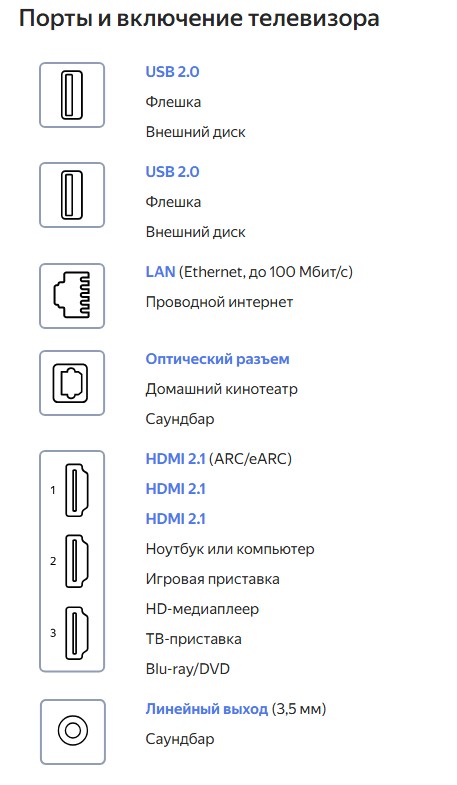 Порты и включение телевизора

USB 2.0
Флешка
Внешний диск

USB 2.0
Флешка
Внешний диск

LAN (Ethernet, до 100 Мбит/с)
Проводной интернет

Оптический разъем
Домашний кинотеатр
Саундбар

1
2
3

HDMI 2.1 (ARC/eARC)
HDMI 2.1
HDMI 2.1
Ноутбук или компьютер
Игровая приставка
HD-медиаплеер
ТВ-приставка
Blu-ray/DVD

Линейный выход (3,5 мм)
Саундбар